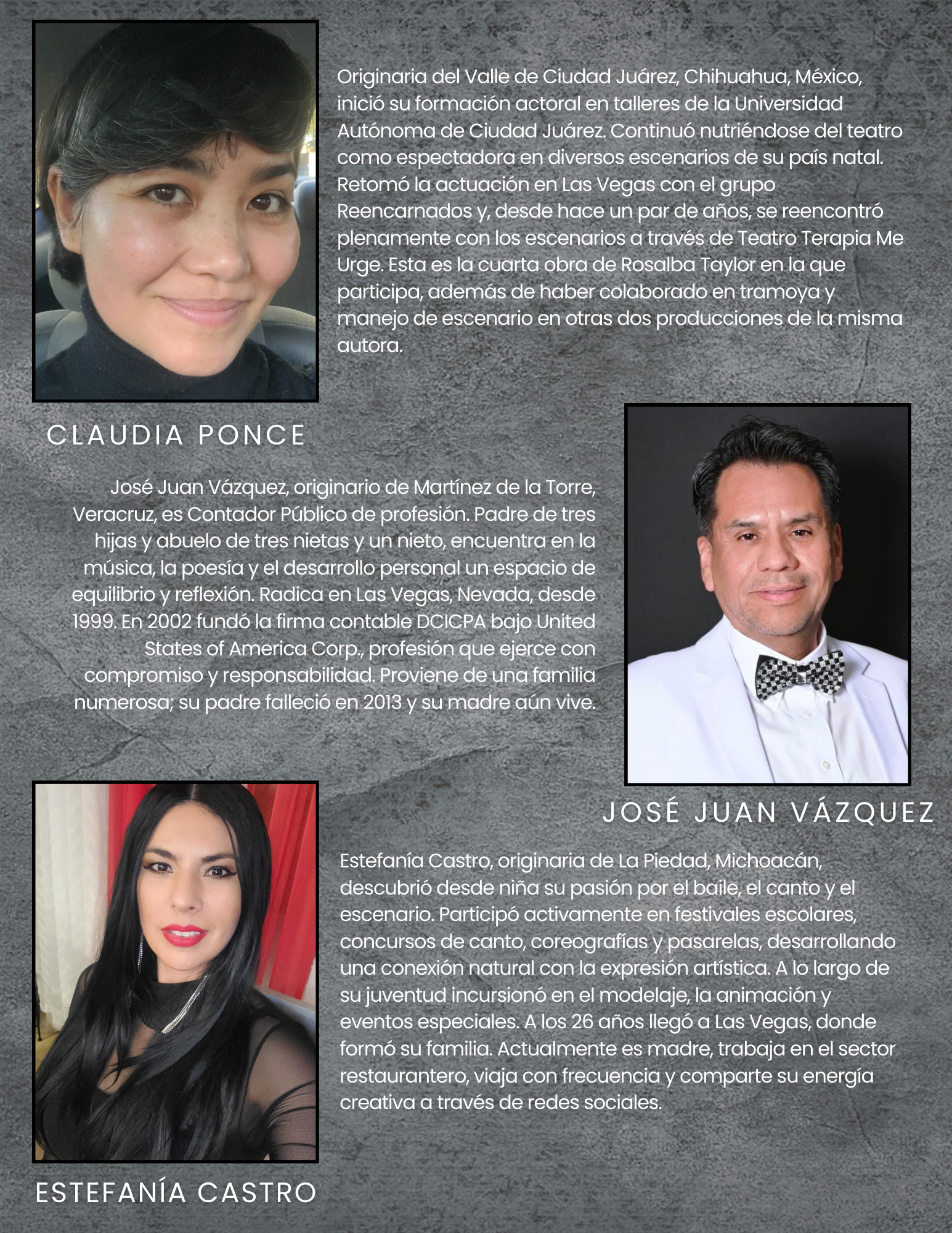 Originaria del Valle de Ciudad Juárez, Chihuahua, México, inició su formación actoral en talleres de la Universidad Autónoma de Ciudad Juárez. Continuó nutriéndose del teatro como espectadora en diversos escenarios de su país natal. Retomó la actuación en Las Vegas con el grupo Reencarnados y, desde hace un par de años, se reencontró plenamente con los escenarios a través de Teatro Terapia Me Urge. Esta es la cuarta obra de Rosalba Taylor en la que participa, además de haber colaborado en tramoya y manejo de escenario en otras dos producciones de la misma autora.

CLAUDIA PONCE

José Juan Vázquez, originario de Martínez de la Torre, Veracruz, es Contador Público de profesión. Padre de tres hijas y abuelo de tres nietas y un nieto, encuentra en la música, la poesía y el desarrollo personal un espacio de equilibrio y reflexión. Radica en Las Vegas, Nevada, desde 1999. En 2002 fundó la firma contable DCICPA bajo United States of America Corp., profesión que ejerce con compromiso y responsabilidad. Proviene de una familia numerosa; su padre falleció en 2013 y su madre aún vive.

JOSÉ JUAN VÁZQUEZ

Estefanía Castro, originaria de La Piedad, Michoacán, descubrió desde niña su pasión por el baile, el canto y el escenario. Participó activamente en festivales escolares, concursos de canto, coreografías y pasarelas, desarrollando una conexión natural con la expresión artística. A lo largo de su juventud incursionó en el modelaje, la animación y eventos especiales. A los 26 años llegó a Las Vegas, donde formó su familia. Actualmente es madre, trabaja en el sector restaurantero, viaja con frecuencia y comparte su energía creativa a través de redes sociales.

ESTEFANÍA CASTRO